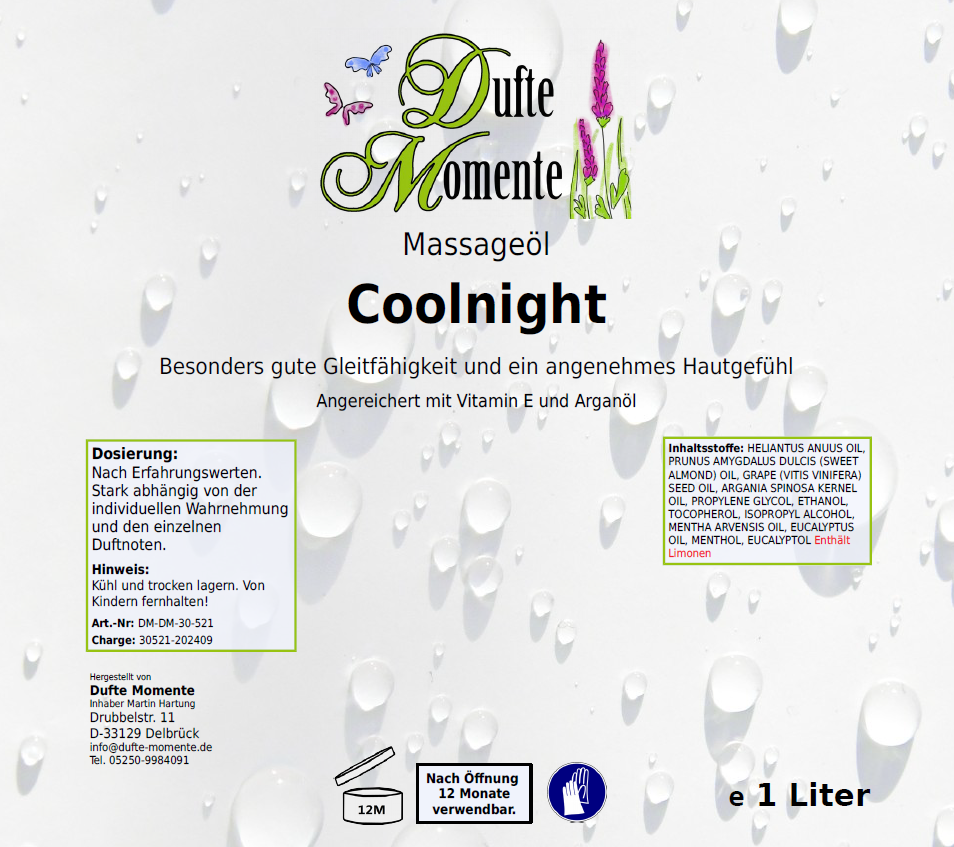 Dufte Momente

Massageöl

Coolnight

Besonders gute Gleitfähigkeit und ein angenehmes Hautgefühl

Angereichert mit Vitamin E und Arganöl

Dosierung:
Nach Erfahrungswerten. Stark abhängig von der individuellen Wahrnehmung und den einzelnen Duftnoten.

Hinweis:
Kühl und trocken lagern. Von Kindern fernhalten!

Art.-Nr: DM-DM-30-521
Charge: 30521-202409

Inhaltsstoffe: HELIANTUS ANUUS OIL, PRUNUS AMYGDALUS DULCIS (SWEET ALMOND) OIL, GRAPE (VITIS VINIFERA) SEED OIL, ARGANIA SPINOSA KERNEL OIL, PROPYLENE GLYCOL, ETHANOL, TOCOPHEROL, ISOPROPYL ALCOHOL, MENTHA ARVENSIS OIL, EUCALYPTUS OIL, MENTHOL, EUCALYPTOL Enthält Limonen

Hergestellt von
Dufte Momente
Inhaber Martin Hartung
Drubbelstr. 11
D-33129 Delbrück
info@dufte-momente.de
Tel. 05250-9984091

12M

Nach Öffnung 12 Monate verwendbar.

e 1 Liter